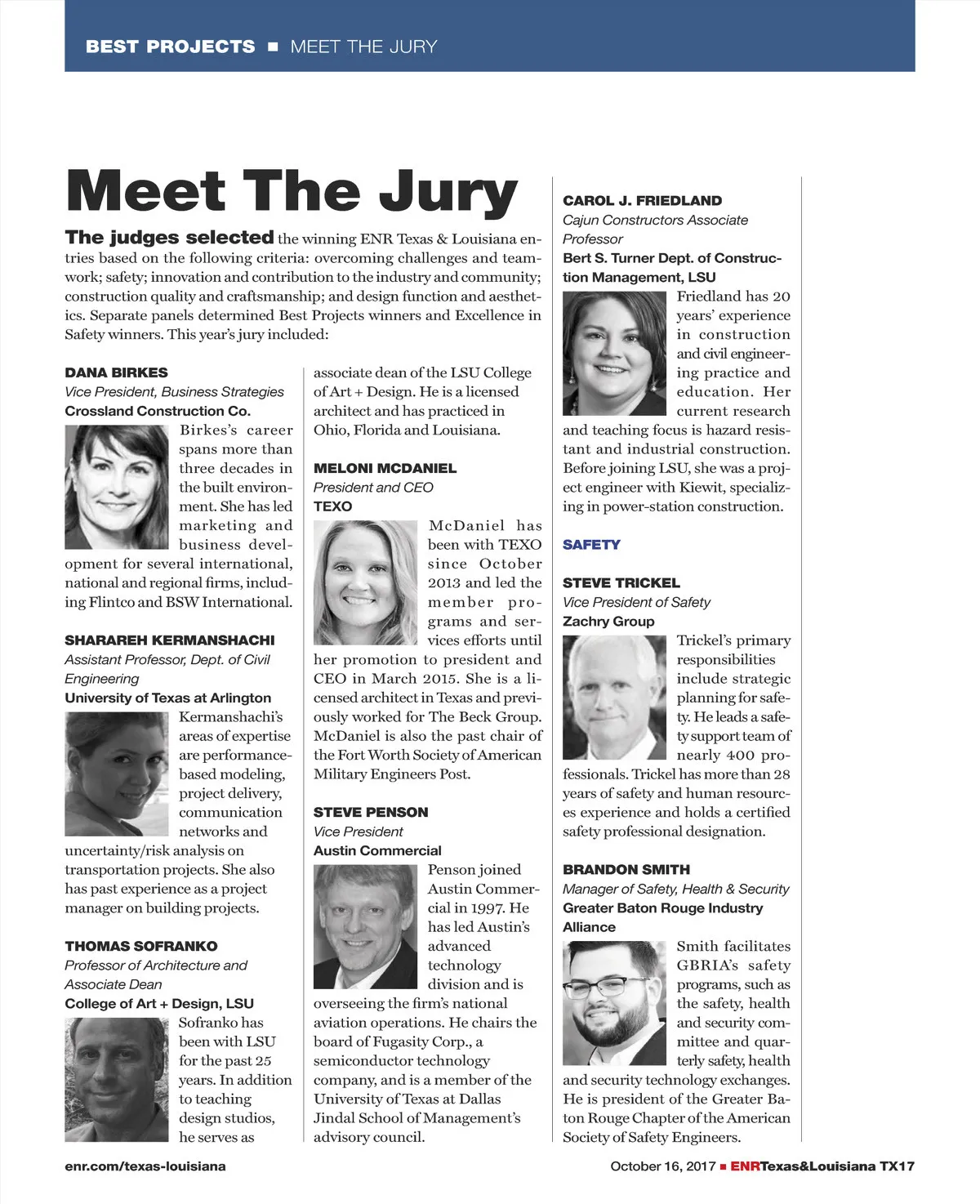 BEST PROJECTS ■ MEET THE JURY

Meet The Jury

The judges selected the winning ENR Texas & Louisiana entries based on the following criteria: overcoming challenges and teamwork; safety; innovation and contribution to the industry and community; construction quality and craftsmanship; and design function and aesthetics. Separate panels determined Best Projects winners and Excellence in Safety winners. This year's jury included:

DANA BIRKES
Vice President, Business Strategies
Crossland Construction Co.
Birkes's career spans more than three decades in the built environment. She has led marketing and business development for several international, national and regional firms, including Flintco and BSW International.

SHARAREH KERMANSHACHI
Assistant Professor, Dept. of Civil Engineering
University of Texas at Arlington
Kermanshachi's areas of expertise are performance-based modeling, project delivery, communication networks and uncertainty/risk analysis on transportation projects. She also has past experience as a project manager on building projects.

THOMAS SOFRANKO
Professor of Architecture and Associate Dean
College of Art + Design, LSU
Sofranko has been with LSU for the past 25 years. In addition to teaching design studios, he serves as associate dean of the LSU College of Art + Design. He is a licensed architect and has practiced in Ohio, Florida and Louisiana.

MELONI MCDANIEL
President and CEO
TEXO
McDaniel has been with TEXO since October 2013 and led the member programs and services efforts until her promotion to president and CEO in March 2015. She is a licensed architect in Texas and previously worked for The Beck Group. McDaniel is also the past chair of the Fort Worth Society of American Military Engineers Post.

STEVE PENSON
Vice President
Austin Commercial
Penson joined Austin Commercial in 1997. He has led Austin's advanced technology division and is overseeing the firm's national aviation operations. He chairs the board of Fugasity Corp., a semiconductor technology company, and is a member of the University of Texas at Dallas Jindal School of Management's advisory council.

CAROL J. FRIEDLAND
Cajun Constructors Associate Professor
Bert S. Turner Dept. of Construction Management, LSU
Friedland has 20 years' experience in construction and civil engineering practice and education. Her current research and teaching focus is hazard resistant and industrial construction. Before joining LSU, she was a project engineer with Kiewit, specializing in power-station construction.

SAFETY

STEVE TRICKEL
Vice President of Safety
Zachry Group
Trickel's primary responsibilities include strategic planning for safety. He leads a safety support team of nearly 400 professionals. Trickel has more than 28 years of safety and human resources experience and holds a certified safety professional designation.

BRANDON SMITH
Manager of Safety, Health & Security
Greater Baton Rouge Industry Alliance
Smith facilitates GBRIA's safety programs, such as the safety, health and security committee and quarterly safety, health and security technology exchanges. He is president of the Greater Baton Rouge Chapter of the American Society of Safety Engineers.

enr.com/texas-louisiana

October 16, 2017 ■ ENRTexas&Louisiana TX17